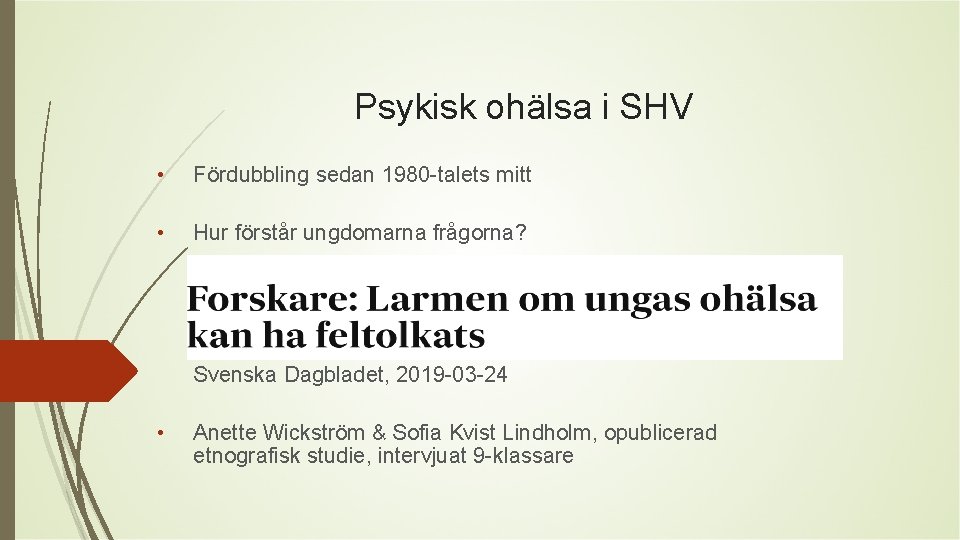 Psykisk ohälsa i SHV

• Fördubbling sedan 1980-talets mitt

• Hur förstår ungdomarna frågorna?

Forskare: Larmen om ungas ohälsa kan ha feltolkats

Svenska Dagbladet, 2019-03-24

• Anette Wickström & Sofia Kvist Lindholm, opublicerad etnografisk studie, intervjuat 9-klassare